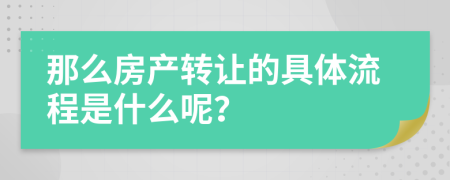 那么房产转让的具体流程是什么呢？